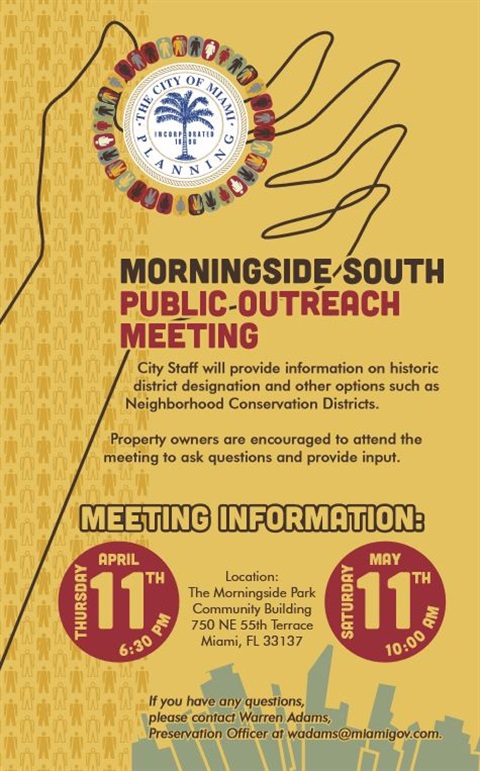 THE CITY OF MIAMI
INCORPORATED 1896
PLANNING

MORNINGSIDE SOUTH
PUBLIC OUTREACH MEETING

City Staff will provide information on historic district designation and other options such as Neighborhood Conservation Districts.

Property owners are encouraged to attend the meeting to ask questions and provide input.

MEETING INFORMATION:

THURSDAY APRIL 11TH 6:30 PM

Location:
The Morningside Park Community Building
750 NE 55th Terrace
Miami, FL 33137

SATURDAY MAY 11TH 10:00 AM

If you have any questions, please contact Warren Adams, Preservation Officer at wadams@miamigov.com.